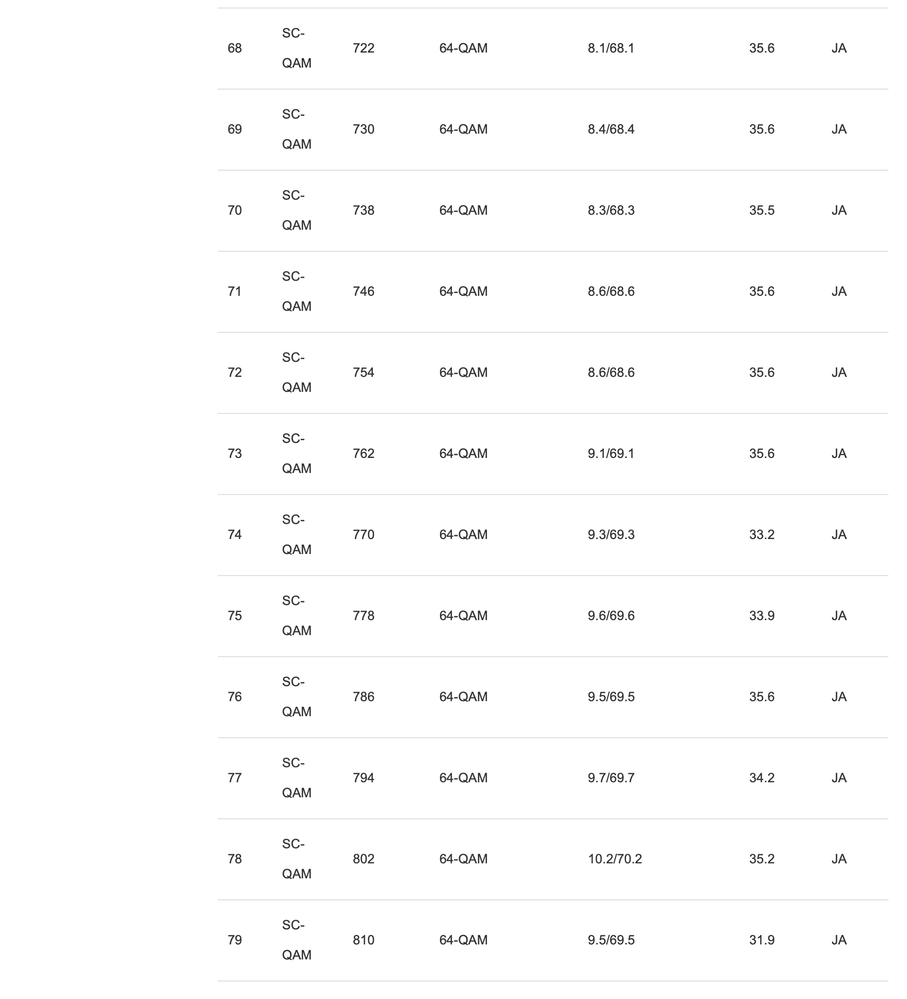 | | | | | | | |
|---|---|---|---|---|---|---|
| 68 | SC-QAM | 722 | 64-QAM | 8.1/68.1 | 35.6 | JA |
| 69 | SC-QAM | 730 | 64-QAM | 8.4/68.4 | 35.6 | JA |
| 70 | SC-QAM | 738 | 64-QAM | 8.3/68.3 | 35.5 | JA |
| 71 | SC-QAM | 746 | 64-QAM | 8.6/68.6 | 35.6 | JA |
| 72 | SC-QAM | 754 | 64-QAM | 8.6/68.6 | 35.6 | JA |
| 73 | SC-QAM | 762 | 64-QAM | 9.1/69.1 | 35.6 | JA |
| 74 | SC-QAM | 770 | 64-QAM | 9.3/69.3 | 33.2 | JA |
| 75 | SC-QAM | 778 | 64-QAM | 9.6/69.6 | 33.9 | JA |
| 76 | SC-QAM | 786 | 64-QAM | 9.5/69.5 | 35.6 | JA |
| 77 | SC-QAM | 794 | 64-QAM | 9.7/69.7 | 34.2 | JA |
| 78 | SC-QAM | 802 | 64-QAM | 10.2/70.2 | 35.2 | JA |
| 79 | SC-QAM | 810 | 64-QAM | 9.5/69.5 | 31.9 | JA |